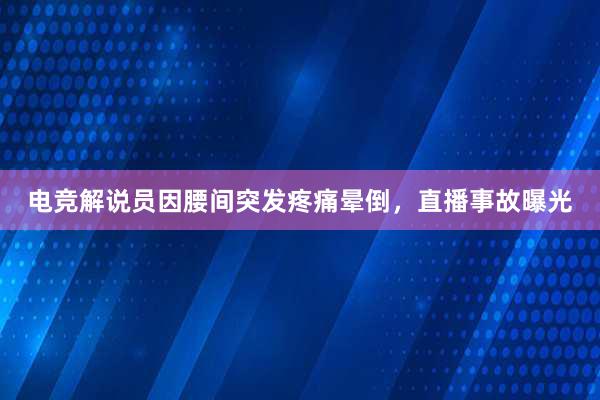 电竞解说员因腰间突发疼痛晕倒，直播事故曝光